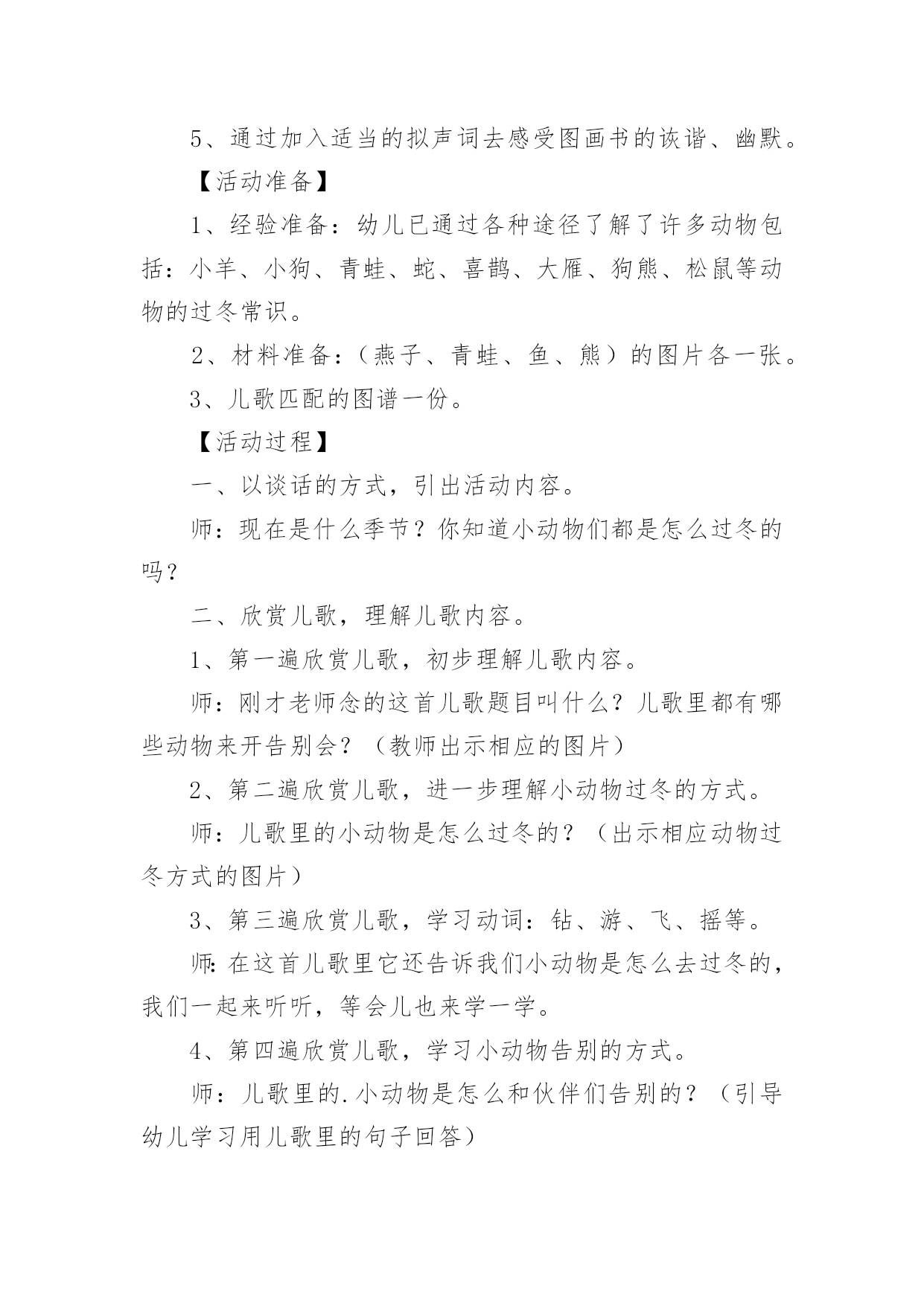 5、通过加入适当的拟声词去感受图画书的诙谐、幽默。

【活动准备】

1、经验准备：幼儿已通过各种途径了解了许多动物包括：小羊、小狗、青蛙、蛇、喜鹊、大雁、狗熊、松鼠等动物的过冬常识。

2、材料准备：（燕子、青蛙、鱼、熊）的图片各一张。

3、儿歌匹配的图谱一份。

【活动过程】

一、以谈话的方式，引出活动内容。

师：现在是什么季节？你知道小动物们都是怎么过冬的吗？

二、欣赏儿歌，理解儿歌内容。

1、第一遍欣赏儿歌，初步理解儿歌内容。

师：刚才老师念的这首儿歌题目叫什么？儿歌里都有哪些动物来开告别会？（教师出示相应的图片）

2、第二遍欣赏儿歌，进一步理解小动物过冬的方式。

师：儿歌里的小动物是怎么过冬的？（出示相应动物过冬方式的图片）

3、第三遍欣赏儿歌，学习动词：钻、游、飞、摇等。

师：在这首儿歌里它还告诉我们小动物是怎么去过冬的，我们一起来听听，等会儿也来学一学。

4、第四遍欣赏儿歌，学习小动物告别的方式。

师：儿歌里的.小动物是怎么和伙伴们告别的？（引导幼儿学习用儿歌里的句子回答）